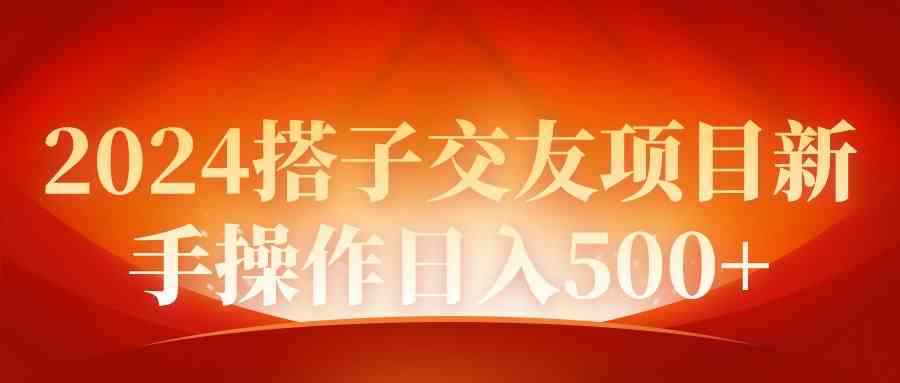 2024搭子交友项目新手操作日入500+